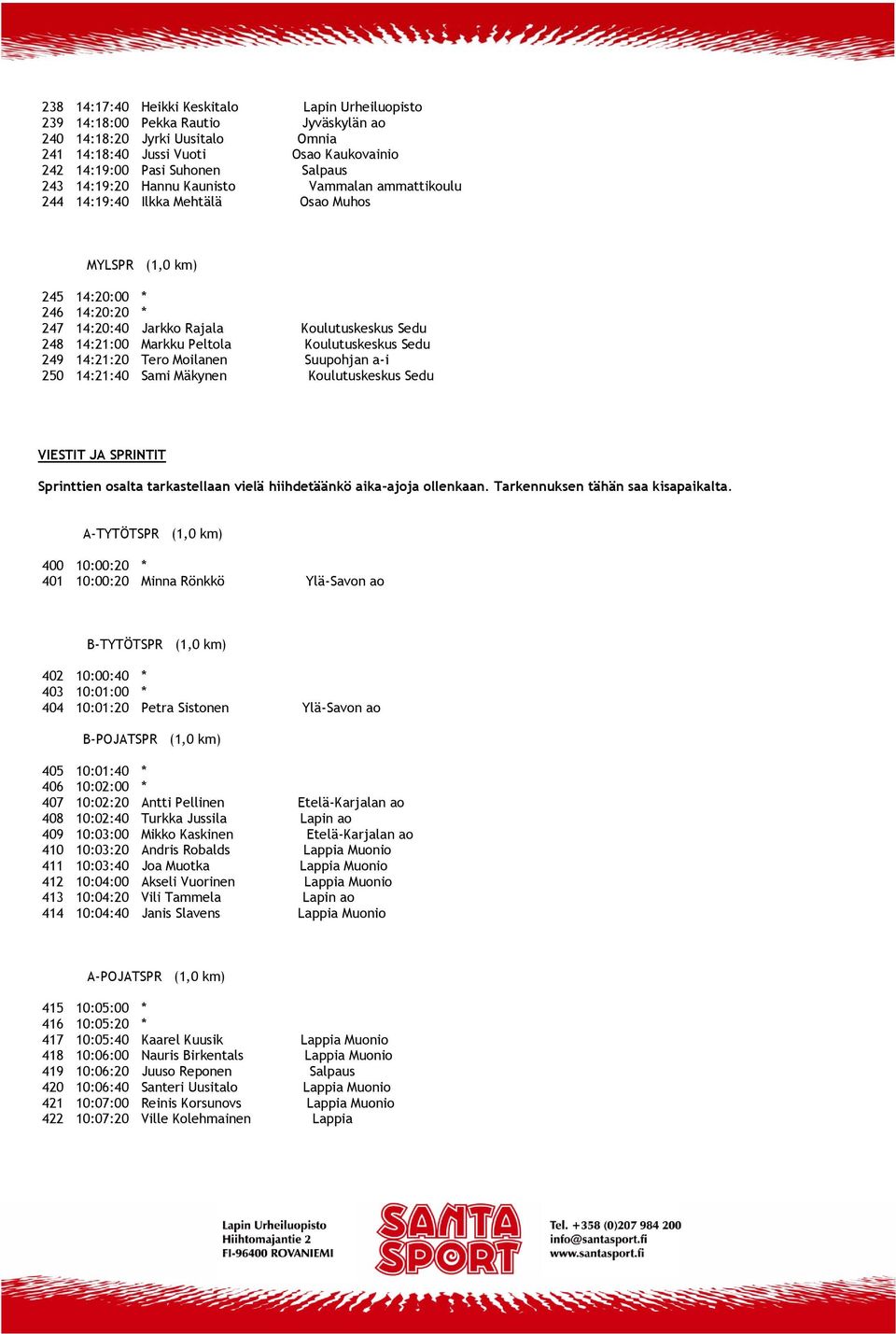 238 14:17:40 Heikki Keskitalo Lapin Urheiluopisto
239 14:18:00 Pekka Rautio Jyväskylän ao
240 14:18:20 Jyrki Uusitalo Omnia
241 14:18:40 Jussi Vuoti Osao Kaukovainio
242 14:19:00 Pasi Suhonen Salpaus
243 14:19:20 Hannu Kaunisto Vammalan ammattikoulu
244 14:19:40 Ilkka Mehtälä Osao Muhos

MYLSPR (1,0 km)

245 14:20:00 *
246 14:20:20 *
247 14:20:40 Jarkko Rajala Koulutuskeskus Sedu
248 14:21:00 Markku Peltola Koulutuskeskus Sedu
249 14:21:20 Tero Moilanen Suupohjan a-i
250 14:21:40 Sami Mäkynen Koulutuskeskus Sedu

VIESTIT JA SPRINTIT

Sprinttien osalta tarkastellaan vielä hiihdetäänkö aika-ajoja ollenkaan. Tarkennuksen tähän saa kisapaikalta.

A-TYTÖTSPR (1,0 km)

400 10:00:20 *
401 10:00:20 Minna Rönkkö Ylä-Savon ao

B-TYTÖTSPR (1,0 km)

402 10:00:40 *
403 10:01:00 *
404 10:01:20 Petra Sistonen Ylä-Savon ao

B-POJATSPR (1,0 km)

405 10:01:40 *
406 10:02:00 *
407 10:02:20 Antti Pellinen Etelä-Karjalan ao
408 10:02:40 Turkka Jussila Lapin ao
409 10:03:00 Mikko Kaskinen Etelä-Karjalan ao
410 10:03:20 Andris Robalds Lappia Muonio
411 10:03:40 Joa Muotka Lappia Muonio
412 10:04:00 Akseli Vuorinen Lappia Muonio
413 10:04:20 Vili Tammela Lapin ao
414 10:04:40 Janis Slavens Lappia Muonio

A-POJATSPR (1,0 km)

415 10:05:00 *
416 10:05:20 *
417 10:05:40 Kaarel Kuusik Lappia Muonio
418 10:06:00 Nauris Birkentals Lappia Muonio
419 10:06:20 Juuso Reponen Salpaus
420 10:06:40 Santeri Uusitalo Lappia Muonio
421 10:07:00 Reinis Korsunovs Lappia Muonio
422 10:07:20 Ville Kolehmainen Lappia

Lapin Urheiluopisto
Hiihtomajantie 2
FI-96400 ROVANIEMI

SANTA SPORT

Tel. +358 (0)207 984 200
info@santasport.fi
www.santasport.fi